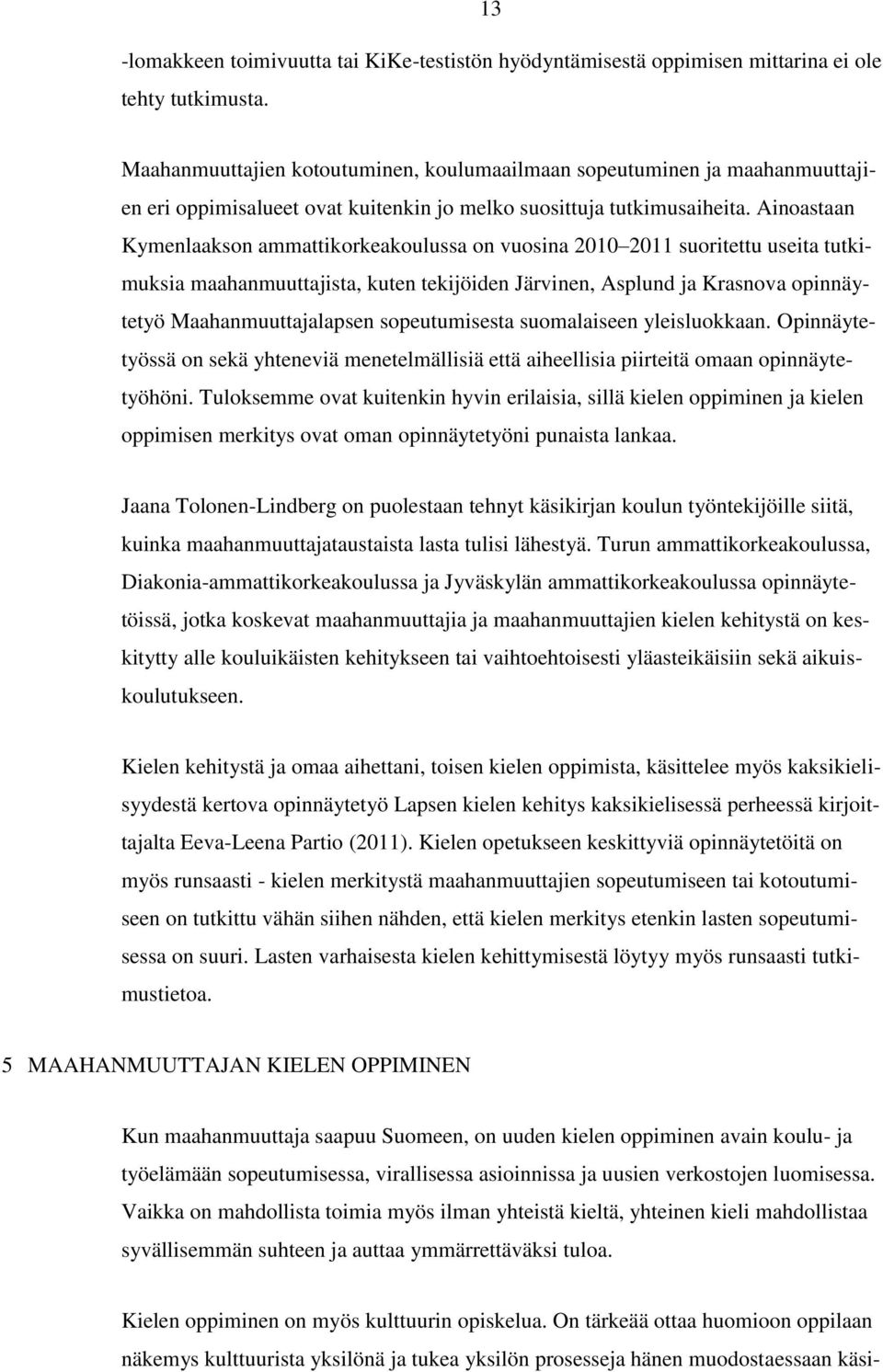 13

-lomakkeen toimivuutta tai KiKe-testistön hyödyntämisestä oppimisen mittarina ei ole tehty tutkimusta.

Maahanmuuttajien kotoutuminen, koulumaailmaan sopeutuminen ja maahanmuuttajien eri oppimisalueet ovat kuitenkin jo melko suosittuja tutkimusaiheita. Ainoastaan Kymenlaakson ammattikorkeakoulussa on vuosina 2010–2011 suoritettu useita tutkimuksia maahanmuuttajista, kuten tekijöiden Järvinen, Asplund ja Krasnova opinnäytetyö Maahanmuuttajalapsen sopeutumisesta suomalaiseen yleisluokkaan. Opinnäytetyössä on sekä yhteneviä menetelmällisiä että aiheellisia piirteitä omaan opinnäytetyöhöni. Tuloksemme ovat kuitenkin hyvin erilaisia, sillä kielen oppiminen ja kielen oppimisen merkitys ovat oman opinnäytetyöni punaista lankaa.

Jaana Tolonen-Lindberg on puolestaan tehnyt käsikirjan koulun työntekijöille siitä, kuinka maahanmuuttajataustaista lasta tulisi lähestyä. Turun ammattikorkeakoulussa, Diakonia-ammattikorkeakoulussa ja Jyväskylän ammattikorkeakoulussa opinnäytetöissä, jotka koskevat maahanmuuttajia ja maahanmuuttajien kielen kehitystä on keskitytty alle kouluikäisten kehitykseen tai vaihtoehtoisesti yläasteikäisiin sekä aikuiskoulutukseen.

Kielen kehitystä ja omaa aihettani, toisen kielen oppimista, käsittelee myös kaksikielisyydestä kertova opinnäytetyö Lapsen kielen kehitys kaksikielisessä perheessä kirjoittajalta Eeva-Leena Partio (2011). Kielen opetukseen keskittyviä opinnäytetöitä on myös runsaasti - kielen merkitystä maahanmuuttajien sopeutumiseen tai kotoutumiseen on tutkittu vähän siihen nähden, että kielen merkitys etenkin lasten sopeutumisessa on suuri. Lasten varhaisesta kielen kehittymisestä löytyy myös runsaasti tutkimustietoa.

5 MAAHANMUUTTAJAN KIELEN OPPIMINEN

Kun maahanmuuttaja saapuu Suomeen, on uuden kielen oppiminen avain koulu- ja työelämään sopeutumisessa, virallisessa asioinnissa ja uusien verkostojen luomisessa. Vaikka on mahdollista toimia myös ilman yhteistä kieltä, yhteinen kieli mahdollistaa syvällisemmän suhteen ja auttaa ymmärrettäväksi tuloa.

Kielen oppiminen on myös kulttuurin opiskelua. On tärkeää ottaa huomioon oppilaan näkemys kulttuurista yksilönä ja tukea yksilön prosesseja hänen muodostaessaan käsi-